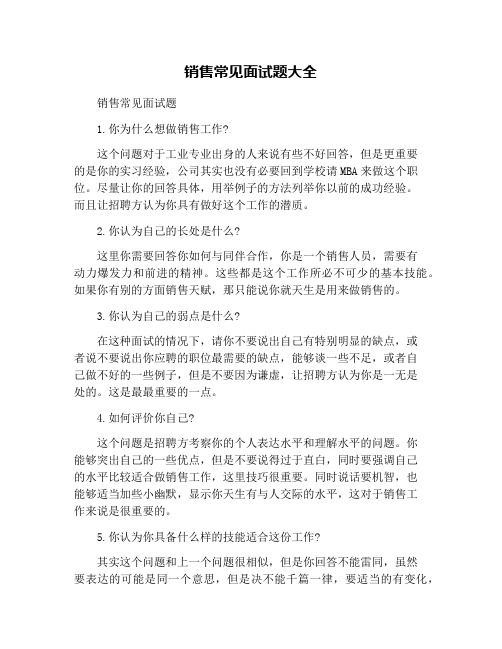 销售常见面试题大全

销售常见面试题

1.你为什么想做销售工作?

这个问题对于工业专业出身的人来说有些不好回答，但是更重要的是你的实习经验，公司其实也没有必要回到学校请MBA来做这个职位。尽量让你的回答具体，用举例子的方法列举你以前的成功经验。而且让招聘方认为你具有做好这个工作的潜质。

2.你认为自己的长处是什么?

这里你需要回答你如何与同伴合作，你是一个销售人员，需要有动力爆发力和前进的精神。这些都是这个工作所必不可少的基本技能。如果你有别的方面销售天赋，那只能说你就天生是用来做销售的。

3.你认为自己的弱点是什么?

在这种面试的情况下，请你不要说出自己有特别明显的缺点，或者说不要说出你应聘的职位最需要的缺点，能够谈一些不足，或者自己做不好的一些例子，但是不要因为谦虚，让招聘方认为你是一无是处的。这是最最重要的一点。

4.如何评价你自己?

这个问题是招聘方考察你的个人表达水平和理解水平的问题。你能够突出自己的一些优点，但是不要说得过于直白，同时要强调自己的水平比较适合做销售工作，这里技巧很重要。同时说话要机智，也能够适当加些小幽默，显示你天生有与人交际的水平，这对于销售工作来说是很重要的。

5.你认为你具备什么样的技能适合这份工作?

其实这个问题和上一个问题很相似，但是你回答不能雷同，虽然要表达的可能是同一个意思，但是决不能千篇一律，要适当的有变化，